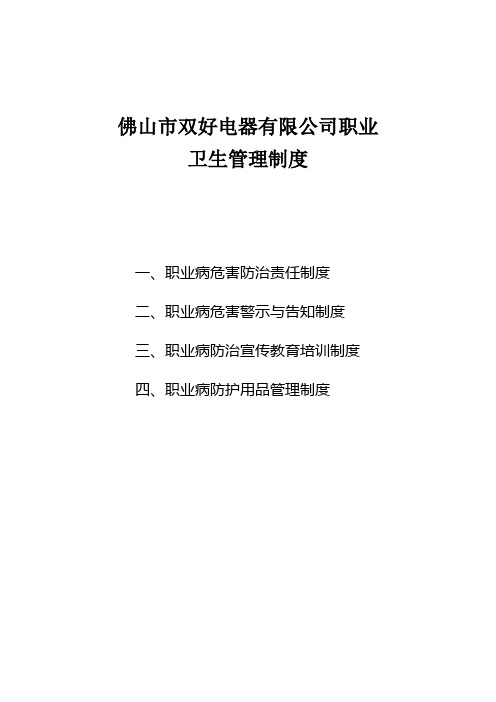 佛山市双好电器有限公司职业卫生管理制度

一、职业病危害防治责任制度

二、职业病危害警示与告知制度

三、职业病防治宣传教育培训制度

四、职业病防护用品管理制度